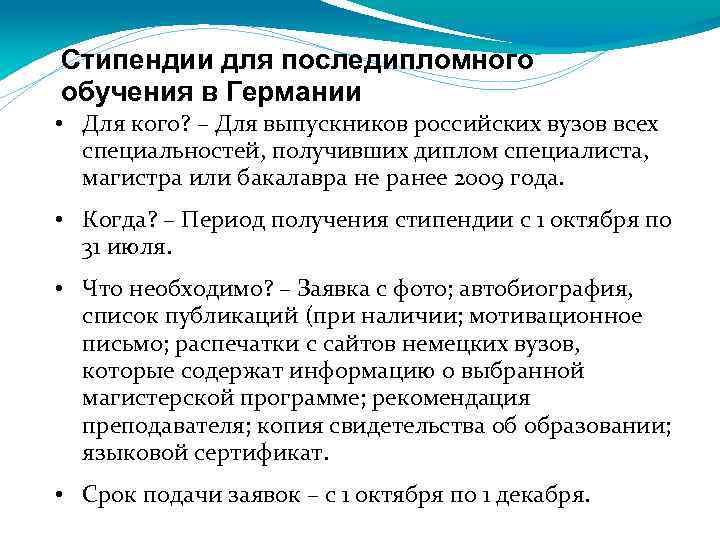 Стипендии для последипломного обучения в Германии

• Для кого? – Для выпускников российских вузов всех специальностей, получивших диплом специалиста, магистра или бакалавра не ранее 2009 года.

• Когда? – Период получения стипендии с 1 октября по 31 июля.

• Что необходимо? – Заявка с фото; автобиография, список публикаций (при наличии; мотивационное письмо; распечатки с сайтов немецких вузов, которые содержат информацию о выбранной магистерской программе; рекомендация преподавателя; копия свидетельства об образовании; языковой сертификат.

• Срок подачи заявок – с 1 октября по 1 декабря.